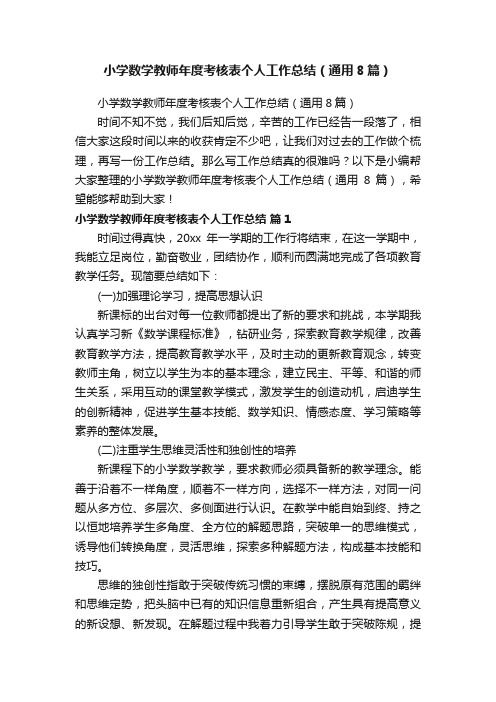 小学数学教师年度考核表个人工作总结（通用8篇）

小学数学教师年度考核表个人工作总结（通用8篇）

时间不知不觉，我们后知后觉，辛苦的工作已经告一段落了，相信大家这段时间以来的收获肯定不少吧，让我们对过去的工作做个梳理，再写一份工作总结。那么写工作总结真的很难吗？以下是小编帮大家整理的小学数学教师年度考核表个人工作总结（通用 8 篇），希望能够帮助到大家！

小学数学教师年度考核表个人工作总结 篇1

时间过得真快，20xx 年一学期的工作行将结束，在这一学期中，我能立足岗位，勤奋敬业，团结协作，顺利而圆满地完成了各项教育教学任务。现简要总结如下：

(一)加强理论学习，提高思想认识

新课标的出台对每一位教师都提出了新的要求和挑战，本学期我认真学习新《数学课程标准》，钻研业务，探索教育教学规律，改善教育教学方法，提高教育教学水平，及时主动的更新教育观念，转变教师主角，树立以学生为本的基本理念，建立民主、平等、和谐的师生关系，采用互动的课堂教学模式，激发学生的创造动机，启迪学生的创新精神，促进学生基本技能、数学知识、情感态度、学习策略等素养的整体发展。

(二)注重学生思维灵活性和独创性的培养

新课程下的小学数学教学，要求教师必须具备新的教学理念。能善于沿着不一样角度，顺着不一样方向，选择不一样方法，对同一问题从多方位、多层次、多侧面进行认识。在教学中能自始到终、持之以恒地培养学生多角度、全方位的解题思路，突破单一的思维模式，诱导他们转换角度，灵活思维，探索多种解题方法，构成基本技能和技巧。

思维的独创性指敢于突破传统习惯的束缚，摆脱原有范围的羁绊和思维定势，把头脑中已有的知识信息重新组合，产生具有提高意义的新设想、新发现。在解题过程中我着力引导学生敢于突破陈规，提